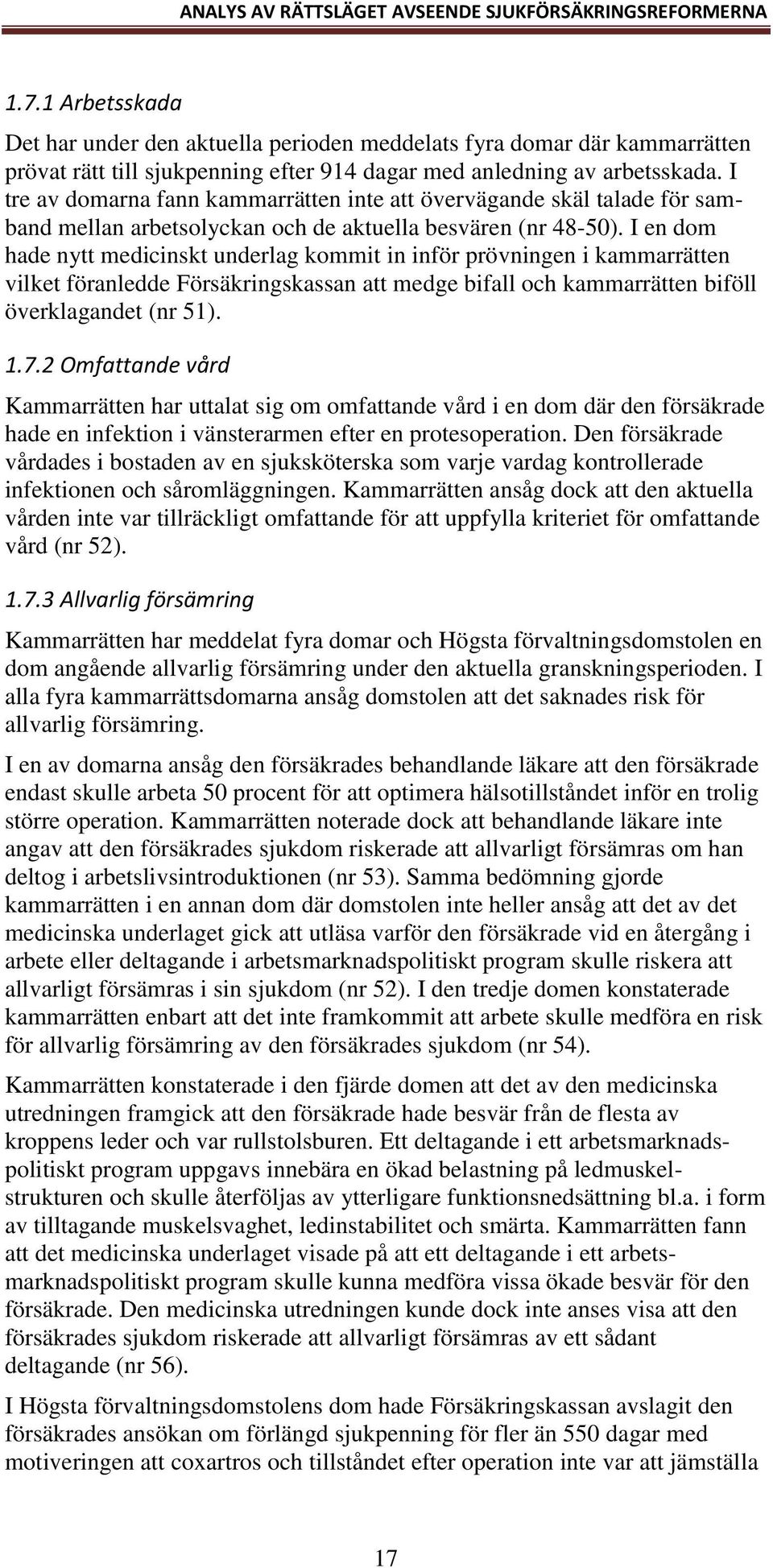 ANALYS AV RÄTTSLÄGET AVSEENDE SJUKFÖRSÄKRINGSREFORMERNA

1.7.1 Arbetsskada

Det har under den aktuella perioden meddelats fyra domar där kammarrätten prövat rätt till sjukpenning efter 914 dagar med anledning av arbetsskada. I tre av domarna fann kammarrätten inte att övervägande skäl talade för samband mellan arbetsolyckan och de aktuella besvären (nr 48-50). I en dom hade nytt medicinskt underlag kommit in inför prövningen i kammarrätten vilket föranledde Försäkringskassan att medge bifall och kammarrätten biföll överklagandet (nr 51).

1.7.2 Omfattande vård

Kammarrätten har uttalat sig om omfattande vård i en dom där den försäkrade hade en infektion i vänsterarmen efter en protesoperation. Den försäkrade vårdades i bostaden av en sjuksköterska som varje vardag kontrollerade infektionen och såromläggningen. Kammarrätten ansåg dock att den aktuella vården inte var tillräckligt omfattande för att uppfylla kriteriet för omfattande vård (nr 52).

1.7.3 Allvarlig försämring

Kammarrätten har meddelat fyra domar och Högsta förvaltningsdomstolen en dom angående allvarlig försämring under den aktuella granskningsperioden. I alla fyra kammarrättsdomarna ansåg domstolen att det saknades risk för allvarlig försämring.

I en av domarna ansåg den försäkrades behandlande läkare att den försäkrade endast skulle arbeta 50 procent för att optimera hälsotillståndet inför en trolig större operation. Kammarrätten noterade dock att behandlande läkare inte angav att den försäkrades sjukdom riskerade att allvarligt försämras om han deltog i arbetslivsintroduktionen (nr 53). Samma bedömning gjorde kammarrätten i en annan dom där domstolen inte heller ansåg att det av det medicinska underlaget gick att utläsa varför den försäkrade vid en återgång i arbete eller deltagande i arbetsmarknadspolitiskt program skulle riskera att allvarligt försämras i sin sjukdom (nr 52). I den tredje domen konstaterade kammarrätten enbart att det inte framkommit att arbete skulle medföra en risk för allvarlig försämring av den försäkrades sjukdom (nr 54).

Kammarrätten konstaterade i den fjärde domen att det av den medicinska utredningen framgick att den försäkrade hade besvär från de flesta av kroppens leder och var rullstolsburen. Ett deltagande i ett arbetsmarknadspolitiskt program uppgavs innebära en ökad belastning på ledmuskelstrukturen och skulle återföljas av ytterligare funktionsnedsättning bl.a. i form av tilltagande muskelsvaghet, ledinstabilitet och smärta. Kammarrätten fann att det medicinska underlaget visade på att ett deltagande i ett arbetsmarknadspolitiskt program skulle kunna medföra vissa ökade besvär för den försäkrade. Den medicinska utredningen kunde dock inte anses visa att den försäkrades sjukdom riskerade att allvarligt försämras av ett sådant deltagande (nr 56).

I Högsta förvaltningsdomstolens dom hade Försäkringskassan avslagit den försäkrades ansökan om förlängd sjukpenning för fler än 550 dagar med motiveringen att coxartros och tillståndet efter operation inte var att jämställa

17